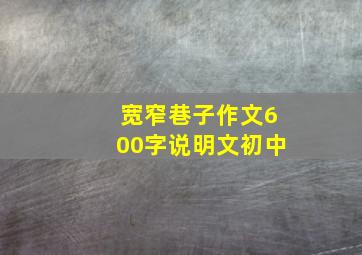 宽窄巷子作文600字说明文初中